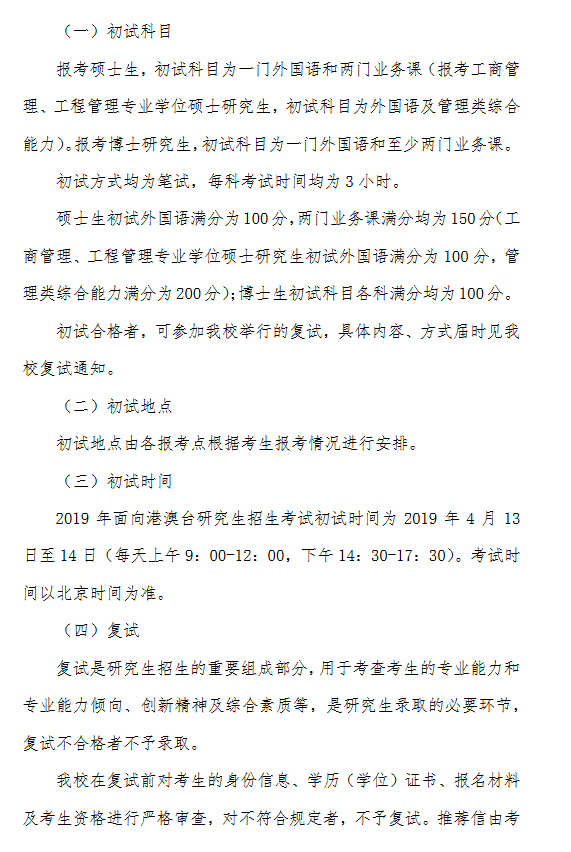 （一）初试科目

报考硕士生，初试科目为一门外国语和两门业务课（报考工商管理、工程管理专业学位硕士研究生，初试科目为外国语及管理类综合能力）。报考博士研究生，初试科目为一门外国语和至少两门业务课。

初试方式均为笔试，每科考试时间均为 3 小时。

硕士生初试外国语满分为 100 分，两门业务课满分均为 150 分（工商管理、工程管理专业学位硕士研究生初试外国语满分为 100 分，管理类综合能力满分为 200 分）；博士生初试科目各科满分均为 100 分。

初试合格者，可参加我校举行的复试，具体内容、方式届时见我校复试通知。

（二）初试地点

初试地点由各报考点根据考生报考情况进行安排。

（三）初试时间

2019 年面向港澳台研究生招生考试初试时间为 2019 年 4 月 13 日至 14 日（每天上午 9：00-12：00，下午 14：30-17：30）。考试时间以北京时间为准。

（四）复试

复试是研究生招生的重要组成部分，用于考查考生的专业能力和专业能力倾向、创新精神及综合素质等，是研究生录取的必要环节，复试不合格者不予录取。

我校在复试前对考生的身份信息、学历（学位）证书、报名材料及考生资格进行严格审查，对不符合规定者，不予复试。推荐信由考